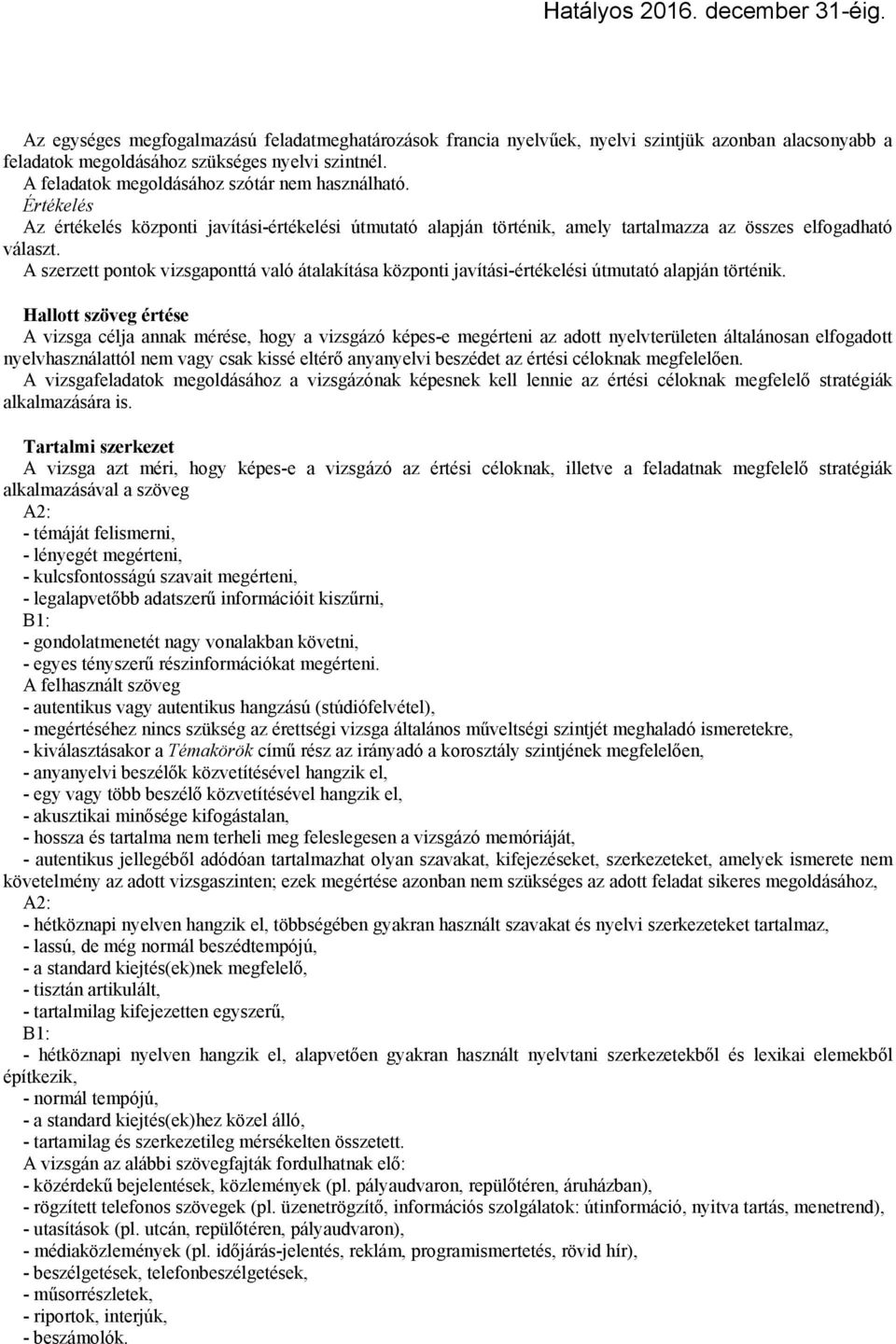 Hatályos 2016. december 31-éig.

Az egységes megfogalmazású feladatmeghatározások francia nyelvűek, nyelvi szintjük azonban alacsonyabb a feladatok megoldásához szükséges nyelvi szintnél.
A feladatok megoldásához szótár nem használható.
Értékelés
Az értékelés központi javítási-értékelési útmutató alapján történik, amely tartalmazza az összes elfogadható választ.
A szerzett pontok vizsgaponttá való átalakítása központi javítási-értékelési útmutató alapján történik.

Hallott szöveg értése
A vizsga célja annak mérése, hogy a vizsgázó képes-e megérteni az adott nyelvterületen általánosan elfogadott nyelvhasználattól nem vagy csak kissé eltérő anyanyelvi beszédet az értési céloknak megfelelően.
A vizsgafeladatok megoldásához a vizsgázónak képesnek kell lennie az értési céloknak megfelelő stratégiák alkalmazására is.

Tartalmi szerkezet
A vizsga azt méri, hogy képes-e a vizsgázó az értési céloknak, illetve a feladatnak megfelelő stratégiák alkalmazásával a szöveg
A2:
- témáját felismerni,
- lényegét megérteni,
- kulcsfontosságú szavait megérteni,
- legalapvetőbb adatszerű információit kiszűrni,
B1:
- gondolatmenetét nagy vonalakban követni,
- egyes tényszerű részinformációkat megérteni.
A felhasznált szöveg
- autentikus vagy autentikus hangzású (stúdiófelvétel),
- megértéséhez nincs szükség az érettségi vizsga általános műveltségi szintjét meghaladó ismeretekre,
- kiválasztásakor a Témakörök című rész az irányadó a korosztály szintjének megfelelően,
- anyanyelvi beszélők közvetítésével hangzik el,
- egy vagy több beszélő közvetítésével hangzik el,
- akusztikai minősége kifogástalan,
- hossza és tartalma nem terheli meg feleslegesen a vizsgázó memóriáját,
- autentikus jellegéből adódóan tartalmazhat olyan szavakat, kifejezéseket, szerkezeteket, amelyek ismerete nem követelmény az adott vizsgaszinten; ezek megértése azonban nem szükséges az adott feladat sikeres megoldásához,
A2:
- hétköznapi nyelven hangzik el, többségében gyakran használt szavakat és nyelvi szerkezeteket tartalmaz,
- lassú, de még normál beszédtempójú,
- a standard kiejtés(ek)nek megfelelő,
- tisztán artikulált,
- tartalmilag kifejezetten egyszerű,
B1:
- hétköznapi nyelven hangzik el, alapvetően gyakran használt nyelvtani szerkezetekből és lexikai elemekből építkezik,
- normál tempójú,
- a standard kiejtés(ek)hez közel álló,
- tartamilag és szerkezetileg mérsékelten összetett.
A vizsgán az alábbi szövegfajták fordulhatnak elő:
- közérdekű bejelentések, közlemények (pl. pályaudvaron, repülőtéren, áruházban),
- rögzített telefonos szövegek (pl. üzenetrögzítő, információs szolgálatok: útinformáció, nyitva tartás, menetrend),
- utasítások (pl. utcán, repülőtéren, pályaudvaron),
- médiaközlemények (pl. időjárás-jelentés, reklám, programismertetés, rövid hír),
- beszélgetések, telefonbeszélgetések,
- műsorrészletek,
- riportok, interjúk,
- beszámolók.